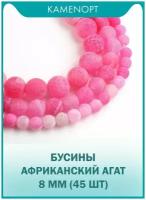 KAMENOPT

БУСИНЫ
АФРИКАНСКИЙ АГАТ
8 ММ (45 ШТ)